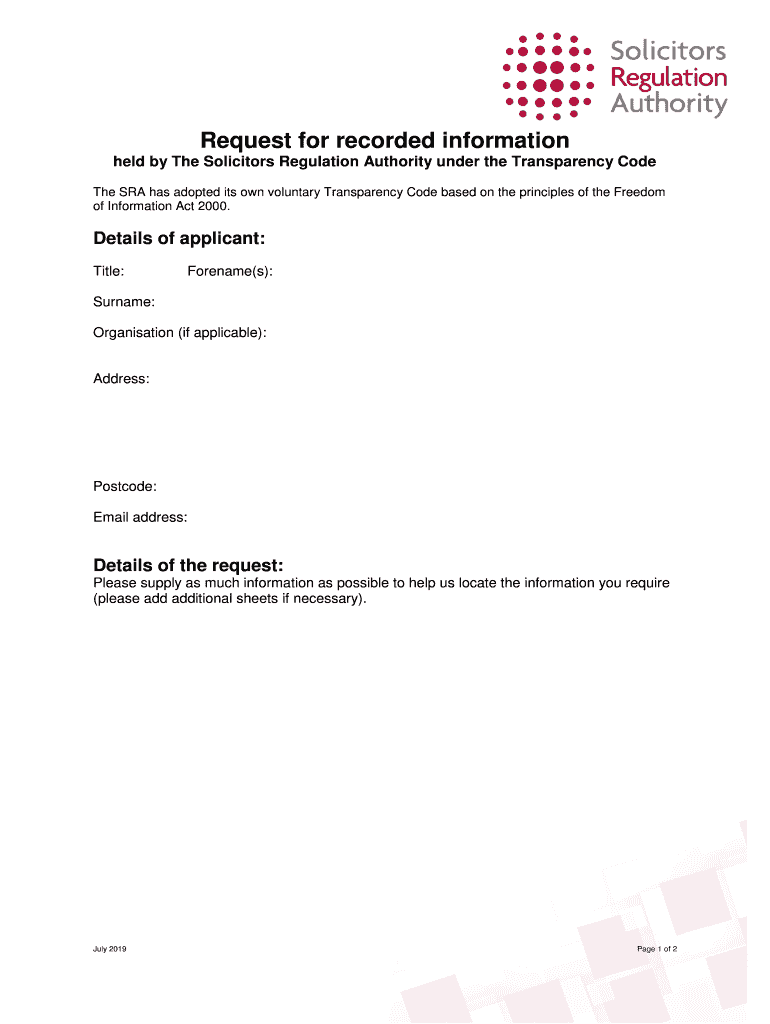 Solicitors
Regulation
Authority

Request for recorded information

held by The Solicitors Regulation Authority under the Transparency Code

The SRA has adopted its own voluntary Transparency Code based on the principles of the Freedom of Information Act 2000.

Details of applicant:

Title: Forename(s):

Surname:

Organisation (if applicable):

Address:

Postcode:

Email address:

Details of the request:

Please supply as much information as possible to help us locate the information you require (please add additional sheets if necessary).

July 2019

Page 1 of 2